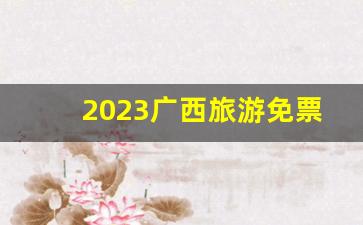 2023广西旅游免票